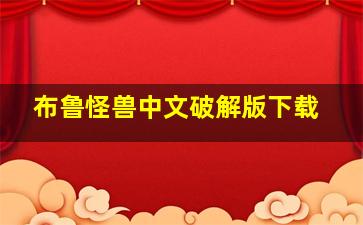 布鲁怪兽中文破解版下载